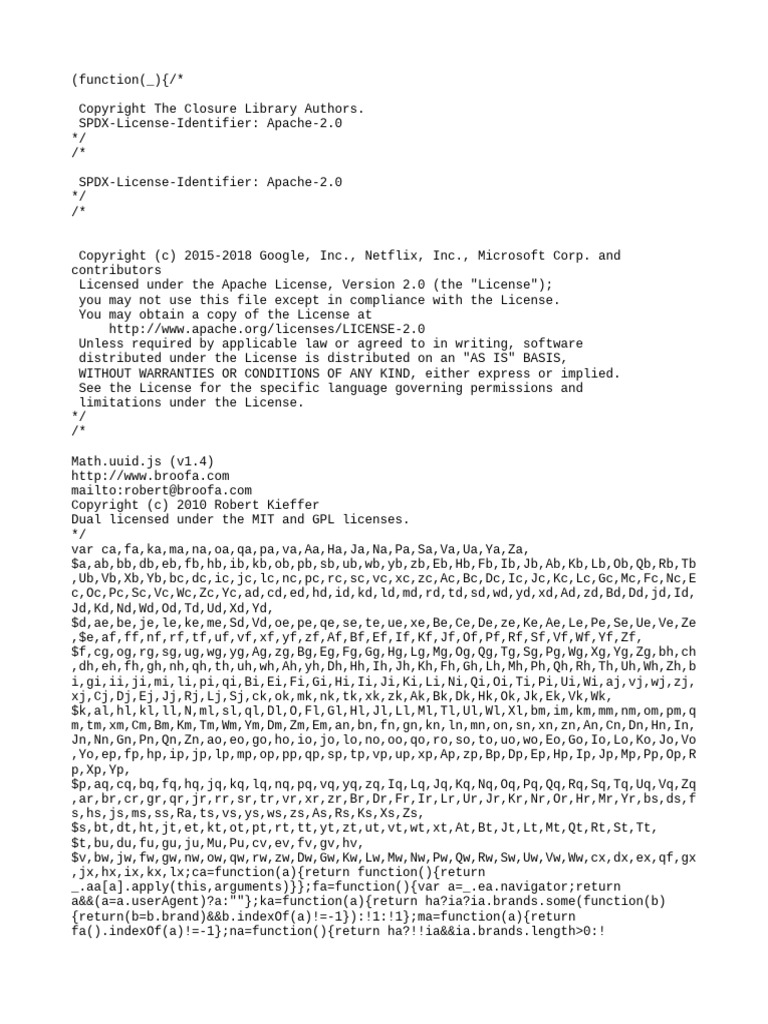 (function(_){/*

 Copyright The Closure Library Authors.
 SPDX-License-Identifier: Apache-2.0
*/
/*

 SPDX-License-Identifier: Apache-2.0
*/
/*


 Copyright (c) 2015-2018 Google, Inc., Netflix, Inc., Microsoft Corp. and contributors
 Licensed under the Apache License, Version 2.0 (the "License");
 you may not use this file except in compliance with the License.
 You may obtain a copy of the License at
     http://www.apache.org/licenses/LICENSE-2.0
 Unless required by applicable law or agreed to in writing, software
 distributed under the License is distributed on an "AS IS" BASIS,
 WITHOUT WARRANTIES OR CONDITIONS OF ANY KIND, either express or implied.
 See the License for the specific language governing permissions and
 limitations under the License.
*/
/*

Math.uuid.js (v1.4)
http://www.broofa.com
mailto:robert@broofa.com
Copyright (c) 2010 Robert Kieffer
Dual licensed under the MIT and GPL licenses.
*/
var ca,fa,ka,ma,na,oa,qa,pa,va,Aa,Ha,Ja,Na,Pa,Sa,Va,Ua,Ya,Za,
$a,ab,bb,db,eb,fb,hb,ib,kb,ob,pb,sb,ub,wb,yb,zb,Eb,Hb,Fb,Ib,Jb,Ab,Kb,Lb,Ob,Qb,Rb,Tb,Ub,Vb,Xb,Yb,bc,dc,ic,jc,lc,nc,pc,rc,sc,vc,xc,zc,Ac,Bc,Dc,Ic,Jc,Kc,Lc,Gc,Mc,Fc,Nc,Ec,Oc,Pc,Sc,Vc,Wc,Zc,Yc,ad,cd,ed,hd,id,kd,ld,md,rd,td,sd,wd,yd,xd,Ad,zd,Bd,Dd,jd,Id,Jd,Kd,Nd,Wd,Od,Td,Ud,Xd,Yd,
$d,ae,be,je,le,ke,me,Sd,Vd,oe,pe,qe,se,te,ue,xe,Be,Ce,De,ze,Ke,Ae,Le,Pe,Se,Ue,Ve,Ze,$e,af,ff,nf,rf,tf,uf,vf,xf,yf,zf,Af,Bf,Ef,If,Kf,Jf,Of,Pf,Rf,Sf,Vf,Wf,Yf,Zf,
$f,cg,og,rg,sg,ug,wg,yg,Ag,zg,Bg,Eg,Fg,Gg,Hg,Lg,Mg,Og,Qg,Tg,Sg,Pg,Wg,Xg,Yg,Zg,bh,ch,dh,eh,fh,gh,nh,qh,th,uh,wh,Ah,yh,Dh,Hh,Ih,Jh,Kh,Fh,Gh,Lh,Mh,Ph,Qh,Rh,Th,Uh,Wh,Zh,bi,gi,ii,ji,mi,li,pi,qi,Bi,Ei,Fi,Gi,Hi,Ii,Ji,Ki,Li,Ni,Qi,Oi,Ti,Pi,Ui,Wi,aj,vj,wj,zj,xj,Cj,Dj,Ej,Jj,Rj,Lj,Sj,ck,ok,mk,nk,tk,xk,zk,Ak,Bk,Dk,Hk,Ok,Jk,Ek,Vk,Wk,
$k,al,hl,kl,ll,N,ml,sl,ql,Dl,O,Fl,Gl,Hl,Jl,Ll,Ml,Tl,Ul,Wl,Xl,bm,im,km,mm,nm,om,pm,qm,tm,xm,Cm,Bm,Km,Tm,Wm,Ym,Dm,Zm,Em,an,bn,fn,gn,kn,ln,mn,on,sn,xn,zn,An,Cn,Dn,Hn,In,Jn,Nn,Gn,Pn,Qn,Zn,ao,eo,go,ho,io,jo,lo,no,oo,qo,ro,so,to,uo,wo,Eo,Go,Io,Lo,Ko,Jo,Vo,Yo,ep,fp,hp,ip,jp,lp,mp,op,pp,qp,sp,tp,vp,up,xp,Ap,zp,Bp,Dp,Ep,Hp,Ip,Jp,Mp,Pp,Op,Rp,Xp,Yp,
$p,aq,cq,bq,fq,hq,jq,kq,lq,nq,pq,vq,yq,zq,Iq,Lq,Jq,Kq,Nq,Oq,Pq,Qq,Rq,Sq,Tq,Uq,Vq,Zq,ar,br,cr,gr,qr,jr,rr,sr,tr,vr,xr,zr,Br,Dr,Fr,Ir,Lr,Ur,Jr,Kr,Nr,Or,Hr,Mr,Yr,bs,ds,fs,hs,js,ms,ss,Ra,ts,vs,ys,ws,zs,As,Rs,Ks,Xs,Zs,
$s,bt,dt,ht,jt,et,kt,ot,pt,rt,tt,yt,zt,ut,vt,wt,xt,At,Bt,Jt,Lt,Mt,Qt,Rt,St,Tt,
$t,bu,du,fu,gu,ju,Mu,Pu,cv,ev,fv,gv,hv,
$v,bw,jw,fw,gw,nw,ow,qw,rw,zw,Dw,Gw,Kw,Lw,Mw,Nw,Pw,Qw,Rw,Sw,Uw,Vw,Ww,cx,dx,ex,qf,gx,jx,hx,ix,kx,lx;ca=function(a){return function(){return _.aa[a].apply(this,arguments)}};fa=function(){var a=_.ea.navigator;return a&&(a=a.userAgent)?a:""};ka=function(a){return ha?ia?ia.brands.some(function(b){return(b=b.brand)&&b.indexOf(a)!=-1}):!1:!1};ma=function(a){return fa().indexOf(a)!=-1};na=function(){return ha?!!ia&&ia.brands.length>0:!